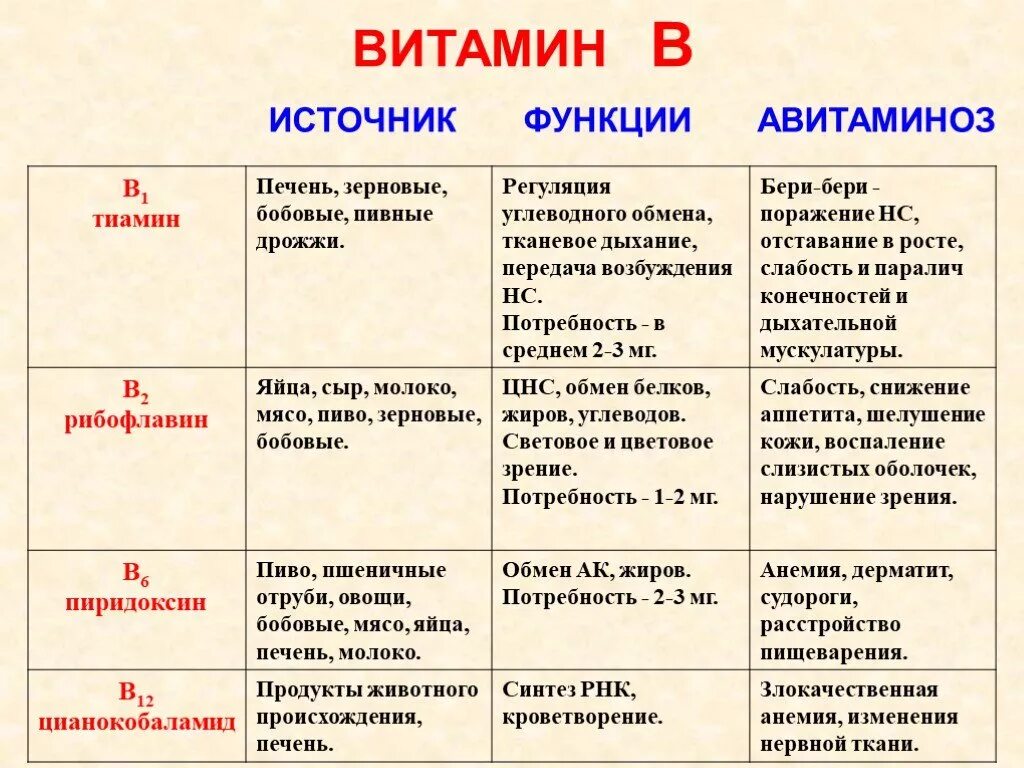 ВИТАМИН В

| | ИСТОЧНИК | ФУНКЦИИ | АВИТАМИНОЗ |
|---|---|---|---|
| $B_1$ тиамин | Печень, зерновые, бобовые, пивные дрожжи. | Регуляция углеводного обмена, тканевое дыхание, передача возбуждения НС. Потребность - в среднем 2-3 мг. | Бери-бери - поражение НС, отставание в росте, слабость и паралич конечностей и дыхательной мускулатуры. |
| $B_2$ рибофлавин | Яйца, сыр, молоко, мясо, пиво, зерновые, бобовые. | ЦНС, обмен белков, жиров, углеводов. Световое и цветовое зрение. Потребность - 1-2 мг. | Слабость, снижение аппетита, шелушение кожи, воспаление слизистых оболочек, нарушение зрения. |
| $B_6$ пиридоксин | Пиво, пшеничные отруби, овощи, бобовые, мясо, яйца, печень, молоко. | Обмен АК, жиров. Потребность - 2-3 мг. | Анемия, дерматит, судороги, расстройство пищеварения. |
| $B_{12}$ цианокобаламид | Продукты животного происхождения, печень. | Синтез РНК, кроветворение. | Злокачественная анемия, изменения нервной ткани. |